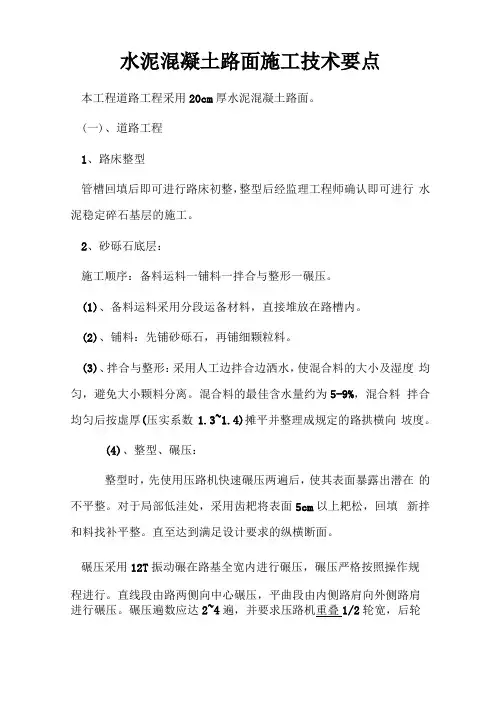 水泥混凝土路面施工技术要点

本工程道路工程采用 20cm 厚水泥混凝土路面。

(一)、道路工程

1、路床整型

管槽回填后即可进行路床初整，整型后经监理工程师确认即可进行 水泥稳定碎石基层的施工。

2、砂砾石底层：

施工顺序：备料运料一铺料一拌合与整形一碾压。

(1)、备料运料采用分段运备材料，直接堆放在路槽内。

(2)、铺料：先铺砂砾石，再铺细颗粒料。

(3)、拌合与整形：采用人工边拌合边洒水，使混合料的大小及湿度 均匀，避免大小颗料分离。混合料的最佳含水量约为 5-9%，混合料 拌合均匀后按虚厚(压实系数 1.3~1.4)摊平并整理成规定的路拱横向 坡度。

(4)、整型、碾压：

整型时，先使用压路机快速碾压两遍后，使其表面暴露出潜在 的不平整。对于局部低洼处，采用齿耙将表面 5cm 以上耙松，回填 新拌和料找补平整。直至达到满足设计要求的纵横断面。

碾压采用 12T 振动碾在路基全宽内进行碾压，碾压严格按照操作规程进行。直线段由路两侧向中心碾压，平曲段由内侧路肩向外侧路肩进行碾压。碾压遍数应达 2~4 遍，并要求压路机重叠 1/2 轮宽，后轮